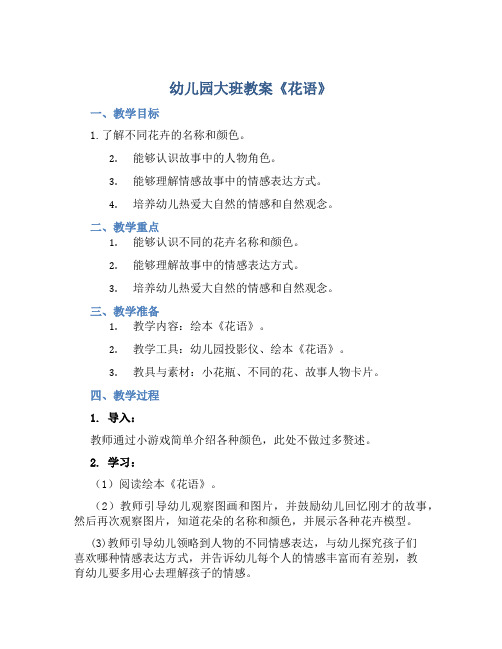 幼儿园大班教案《花语》

一、教学目标

1. 了解不同花卉的名称和颜色。

2. 能够认识故事中的人物角色。

3. 能够理解情感故事中的情感表达方式。

4. 培养幼儿热爱大自然的情感和自然观念。

二、教学重点

1. 能够认识不同的花卉名称和颜色。

2. 能够理解故事中的情感表达方式。

3. 培养幼儿热爱大自然的情感和自然观念。

三、教学准备

1. 教学内容：绘本《花语》。

2. 教学工具：幼儿园投影仪、绘本《花语》。

3. 教具与素材：小花瓶、不同的花、故事人物卡片。

四、教学过程

1. 导入：

教师通过小游戏简单介绍各种颜色，此处不做过多赘述。

2. 学习：

（1）阅读绘本《花语》。

（2）教师引导幼儿观察图画和图片，并鼓励幼儿回忆刚才的故事，然后再次观察图片，知道花朵的名称和颜色，并展示各种花卉模型。

(3)教师引导幼儿领略到人物的不同情感表达，与幼儿探究孩子们喜欢哪种情感表达方式，并告诉幼儿每个人的情感丰富而有差别，教育幼儿要多用心去理解孩子的情感。